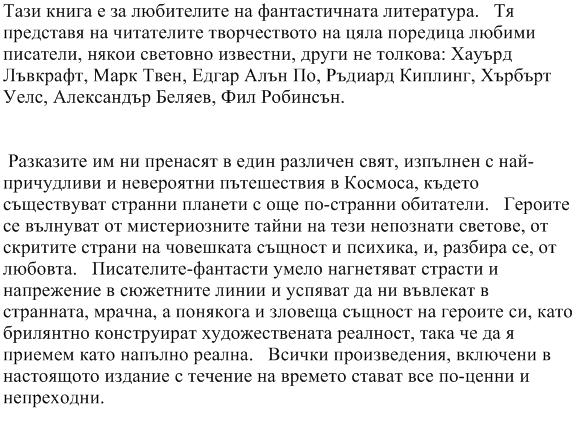 Тази книга е за любителите на фантастичната литература. Тя представя на читателите творчеството на цяла поредица любими писатели, някои световно известни, други не толкова: Хауърд Лъвкрафт, Марк Твен, Едгар Алън По, Ръдиард Киплинг, Хърбърт Уелс, Александър Беляев, Фил Робинсън.

Разказите им ни пренасят в един различен свят, изпълнен с най-причудливи и невероятни пътешествия в Космоса, където съществуват странни планети с още по-странни обитатели. Героите се вълнуват от мистериозните тайни на тези непознати светове, от скритите страни на човешката същност и психика, и, разбира се, от любовта. Писателите-фантасти умело нагнетяват страсти и напрежение в сюжетните линии и успяват да ни въвлекат в странната, мрачна, а понякога и зловеща същност на героите си, като брилянтно конструират художествената реалност, така че да я приемем като напълно реална. Всички произведения, включени в настоящото издание с течение на времето стават все по-ценни и непреходни.